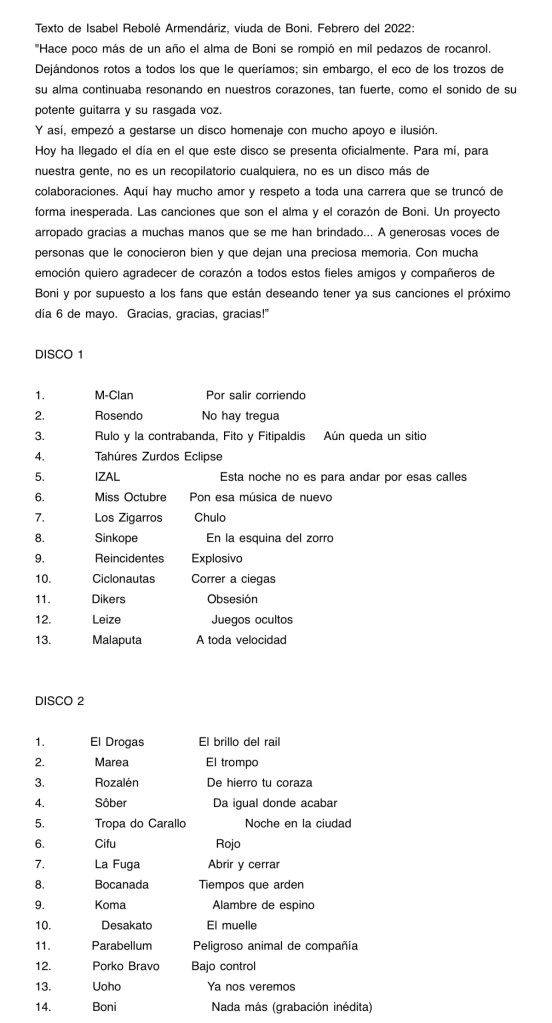 Texto de Isabel Rebolé Armendáriz, viuda de Boni. Febrero del 2022:
"Hace poco más de un año el alma de Boni se rompió en mil pedazos de rocanrol. Dejándonos rotos a todos los que le queríamos; sin embargo, el eco de los trozos de su alma continuaba resonando en nuestros corazones, tan fuerte, como el sonido de su potente guitarra y su rasgada voz.
Y así, empezó a gestarse un disco homenaje con mucho apoyo e ilusión.
Hoy ha llegado el día en el que este disco se presenta oficialmente. Para mí, para nuestra gente, no es un recopilatorio cualquiera, no es un disco más de colaboraciones. Aquí hay mucho amor y respeto a toda una carrera que se truncó de forma inesperada. Las canciones que son el alma y el corazón de Boni. Un proyecto arropado gracias a muchas manos que se me han brindado... A generosas voces de personas que le conocieron bien y que dejan una preciosa memoria. Con mucha emoción quiero agradecer de corazón a todos estos fieles amigos y compañeros de Boni y por supuesto a los fans que están deseando tener ya sus canciones el próximo día 6 de mayo. Gracias, gracias, gracias!"

DISCO 1

1. M-Clan Por salir corriendo
2. Rosendo No hay tregua
3. Rulo y la contrabanda, Fito y Fitipaldis Aún queda un sitio
4. Tahúres Zurdos Eclipse
5. IZAL Esta noche no es para andar por esas calles
6. Miss Octubre Pon esa música de nuevo
7. Los Zigarros Chulo
8. Sinkope En la esquina del zorro
9. Reincidentes Explosivo
10. Ciclonautas Correr a ciegas
11. Dikers Obsesión
12. Leize Juegos ocultos
13. Malaputa A toda velocidad

DISCO 2

1. El Drogas El brillo del rail
2. Marea El trompo
3. Rozalén De hierro tu coraza
4. Sôber Da igual donde acabar
5. Tropa do Carallo Noche en la ciudad
6. Cifu Rojo
7. La Fuga Abrir y cerrar
8. Bocanada Tiempos que arden
9. Koma Alambre de espino
10. Desakato El muelle
11. Parabellum Peligroso animal de compañía
12. Porko Bravo Bajo control
13. Uoho Ya nos veremos
14. Boni Nada más (grabación inédita)